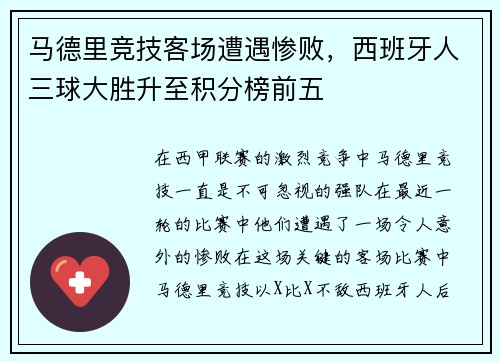 马德里竞技客场遭遇惨败，西班牙人三球大胜升至积分榜前五

在西甲联赛的激烈竞争中马德里竞技一直是不可忽视的强队在最近一轮的比赛中他们遭遇了一场令人意外的惨败在这场关键的客场比赛中马德里竞技以X比X不敌西班牙人后